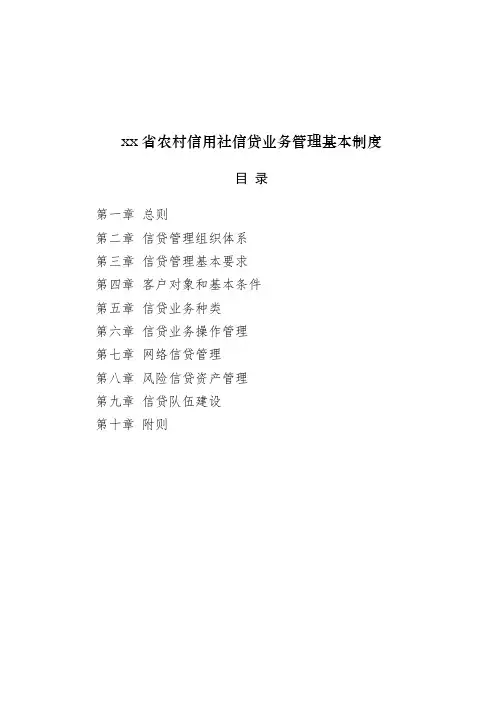 xx省农村信用社信贷业务管理基本制度

目 录

第一章 总则
第二章 信贷管理组织体系
第三章 信贷管理基本要求
第四章 客户对象和基本条件
第五章 信贷业务种类
第六章 信贷业务操作管理
第七章 网络信贷管理
第八章 风险信贷资产管理
第九章 信贷队伍建设
第十章 附则